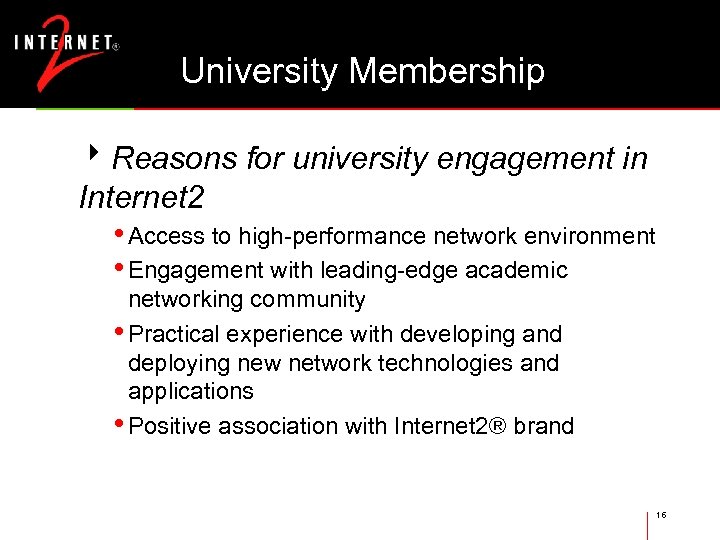 INTERNET® 2

University Membership

‣ Reasons for university engagement in Internet2

• Access to high-performance network environment
• Engagement with leading-edge academic networking community
• Practical experience with developing and deploying new network technologies and applications
• Positive association with Internet2® brand

16